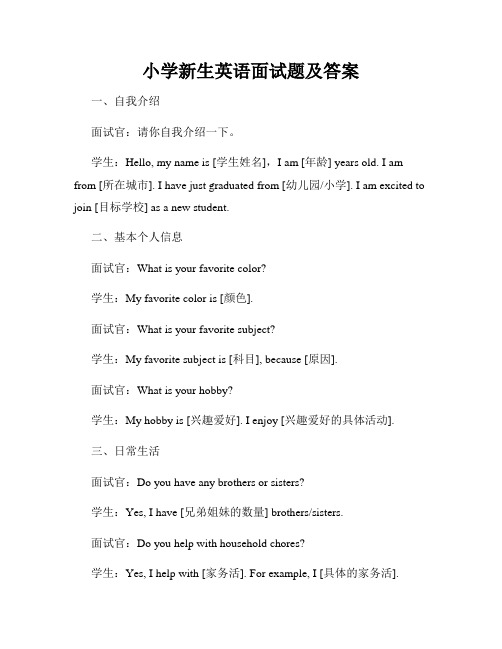 小学新生英语面试题及答案

一、自我介绍

面试官：请你自我介绍一下。

学生：Hello, my name is [学生姓名]，I am [年龄] years old. I am from [所在城市]. I have just graduated from [幼儿园/小学]. I am excited to join [目标学校] as a new student.

二、基本个人信息

面试官：What is your favorite color?

学生：My favorite color is [颜色].

面试官：What is your favorite subject?

学生：My favorite subject is [科目], because [原因].

面试官：What is your hobby?

学生：My hobby is [兴趣爱好]. I enjoy [兴趣爱好的具体活动].

三、日常生活

面试官：Do you have any brothers or sisters?

学生：Yes, I have [兄弟姐妹的数量] brothers/sisters.

面试官：Do you help with household chores?

学生：Yes, I help with [家务活]. For example, I [具体的家务活].